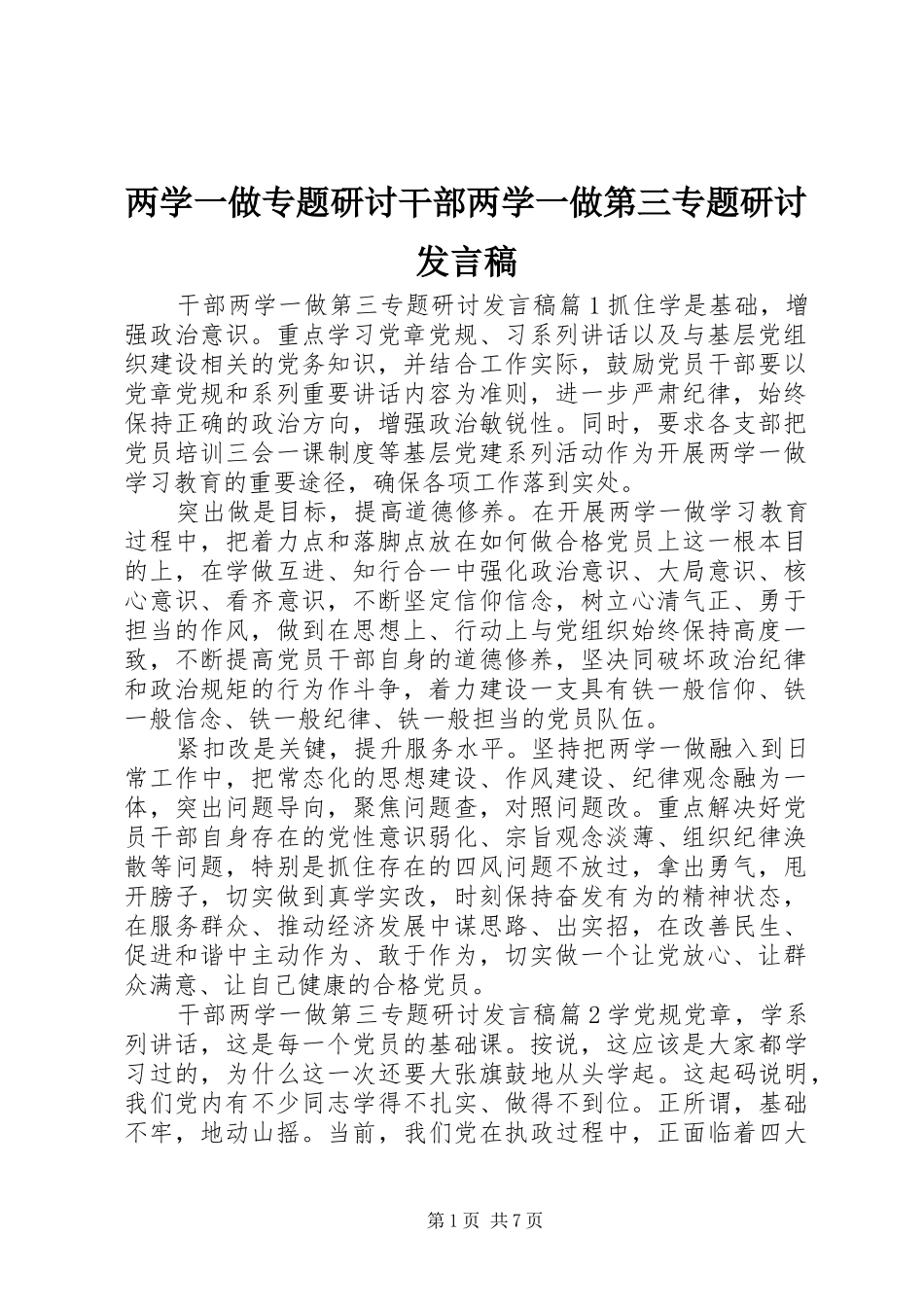 两学一做专题研讨干部两学一做第三专题研讨发言稿

干部两学一做第三专题研讨发言稿篇1抓住学是基础，增强政治意识。重点学习党章党规、习系列讲话以及与基层党组织建设相关的党务知识，并结合工作实际，鼓励党员干部要以党章党规和系列重要讲话内容为准则，进一步严肃纪律，始终保持正确的政治方向，增强政治敏锐性。同时，要求各支部把党员培训三会一课制度等基层党建系列活动作为开展两学一做学习教育的重要途径，确保各项工作落到实处。

突出做是目标，提高道德修养。在开展两学一做学习教育过程中，把着力点和落脚点放在如何做合格党员上这一根本目的上，在学做互进、知行合一中强化政治意识、大局意识、核心意识、看齐意识，不断坚定信仰信念，树立心清气正、勇于担当的作风，做到在思想上、行动上与党组织始终保持高度一致，不断提高党员干部自身的道德修养，坚决同破坏政治纪律和政治规矩的行为作斗争，着力建设一支具有铁一般信仰、铁一般信念、铁一般纪律、铁一般担当的党员队伍。

紧扣改是关键，提升服务水平。坚持把两学一做融入到日常工作中，把常态化的思想建设、作风建设、纪律观念融为一体，突出问题导向，聚焦问题查，对照问题改。重点解决好党员干部自身存在的党性意识弱化、宗旨观念淡薄、组织纪律涣散等问题，特别是抓住存在的四风问题不放过，拿出勇气，甩开膀子，切实做到真学实改，时刻保持奋发有为的精神状态，在服务群众、推动经济发展中谋思路、出实招，在改善民生、促进和谐中主动作为、敢于作为，切实做一个让党放心、让群众满意、让自己健康的合格党员。

干部两学一做第三专题研讨发言稿篇2学党规党章，学系列讲话，这是每一个党员的基础课。按说，这应该是大家都学习过的，为什么这一次还要大张旗鼓地从头学起。这起码说明，我们党内有不少同志学得不扎实、做得不到位。正所谓，基础不牢，地动山摇。当前，我们党在执政过程中，正面临着四大

第1页 共7页